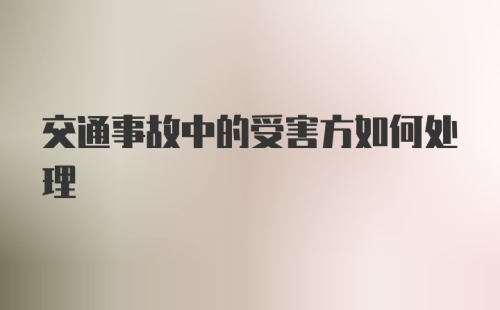 交通事故中的受害方如何处理